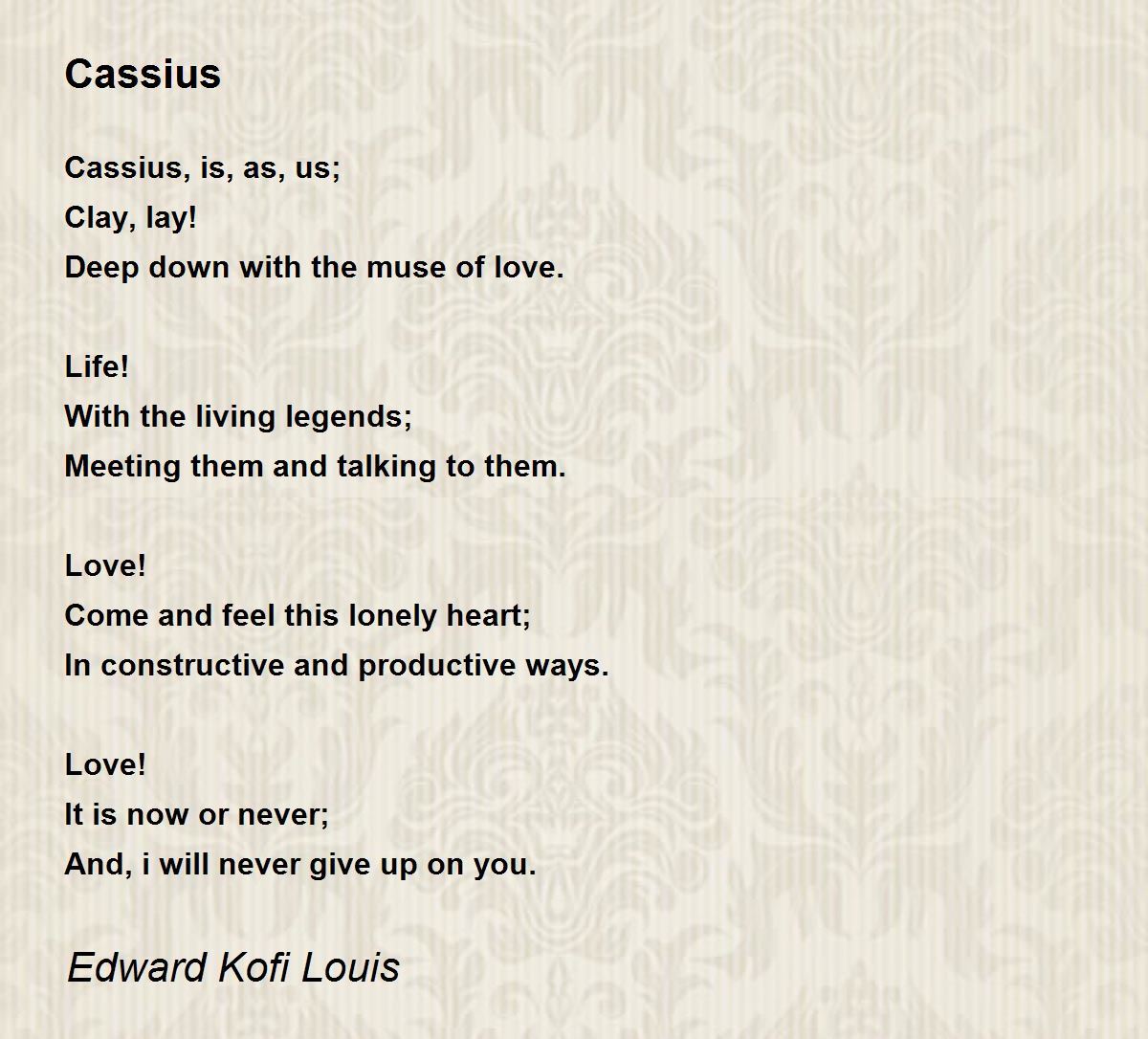 Cassius

Cassius, is, as, us;
Clay, lay!
Deep down with the muse of love.

Life!
With the living legends;
Meeting them and talking to them.

Love!
Come and feel this lonely heart;
In constructive and productive ways.

Love!
It is now or never;
And, i will never give up on you.

Edward Kofi Louis